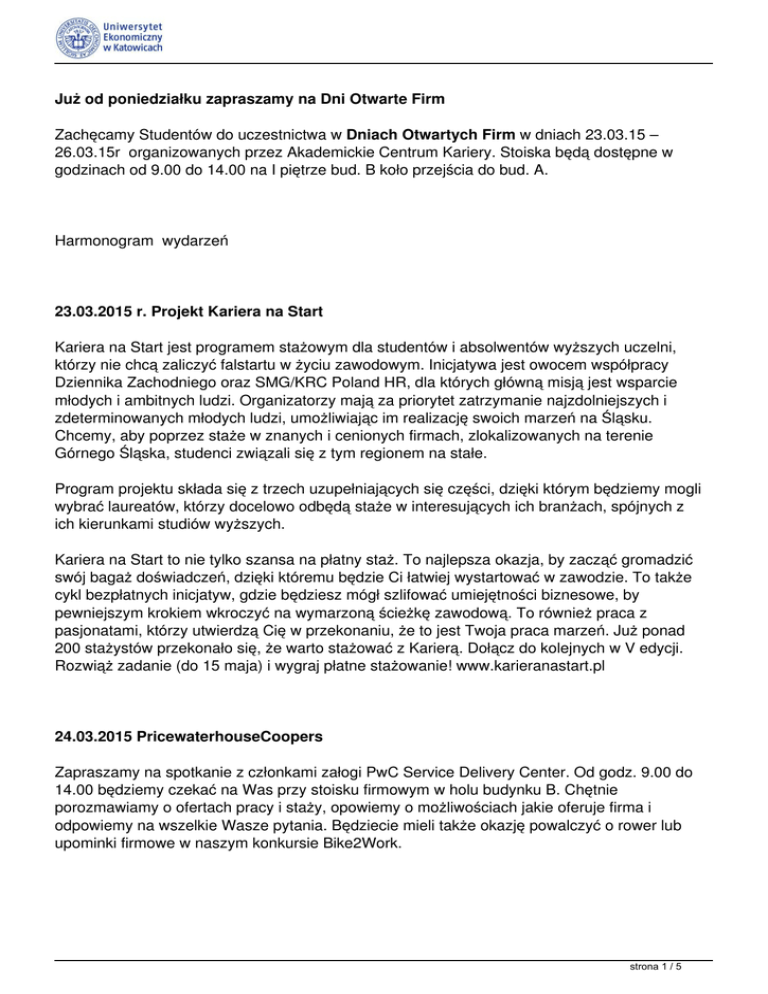 Uniwersytet Ekonomiczny w Katowicach

Już od poniedziałku zapraszamy na Dni Otwarte Firm

Zachęcamy Studentów do uczestnictwa w Dniach Otwartych Firm w dniach 23.03.15 – 26.03.15r organizowanych przez Akademickie Centrum Kariery. Stoiska będą dostępne w godzinach od 9.00 do 14.00 na I piętrze bud. B koło przejścia do bud. A.

Harmonogram wydarzeń

23.03.2015 r. Projekt Kariera na Start

Kariera na Start jest programem stażowym dla studentów i absolwentów wyższych uczelni, którzy nie chcą zaliczyć falstartu w życiu zawodowym. Inicjatywa jest owocem współpracy Dziennika Zachodniego oraz SMG/KRC Poland HR, dla których główną misją jest wsparcie młodych i ambitnych ludzi. Organizatorzy mają za priorytet zatrzymanie najzdolniejszych i zdeterminowanych młodych ludzi, umożliwiając im realizację swoich marzeń na Śląsku. Chcemy, aby poprzez staże w znanych i cenionych firmach, zlokalizowanych na terenie Górnego Śląska, studenci związali się z tym regionem na stałe.

Program projektu składa się z trzech uzupełniających się części, dzięki którym będziemy mogli wybrać laureatów, którzy docelowo odbędą staże w interesujących ich branżach, spójnych z ich kierunkami studiów wyższych.

Kariera na Start to nie tylko szansa na płatny staż. To najlepsza okazja, by zacząć gromadzić swój bagaż doświadczeń, dzięki któremu będzie Ci łatwiej wystartować w zawodzie. To także cykl bezpłatnych inicjatyw, gdzie będziesz mógł szlifować umiejętności biznesowe, by pewniejszym krokiem wkroczyć na wymarzoną ścieżkę zawodową. To również praca z pasjonatami, którzy utwierdzą Cię w przekonaniu, że to jest Twoja praca marzeń. Już ponad 200 stażystów przekonało się, że warto stażować z Karierą. Dołącz do kolejnych w V edycji. Rozwiąż zadanie (do 15 maja) i wygraj płatne stażowanie! www.karieranastart.pl

24.03.2015 PricewaterhouseCoopers

Zapraszamy na spotkanie z członkami załogi PwC Service Delivery Center. Od godz. 9.00 do 14.00 będziemy czekać na Was przy stoisku firmowym w holu budynku B. Chętnie porozmawiamy o ofertach pracy i staży, opowiemy o możliwościach jakie oferuje firma i odpowiemy na wszelkie Wasze pytania. Będziecie mieli także okazję powalczyć o rower lub upominki firmowe w naszym konkursie Bike2Work.

strona 1 / 5